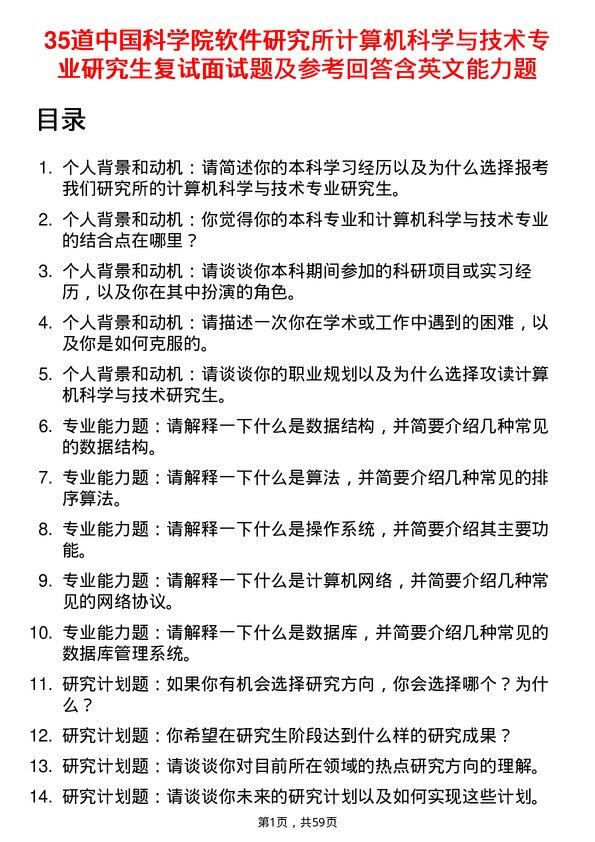 35道中国科学院软件研究所计算机科学与技术专业研究生复试面试题及参考回答含英文能力题

目录

1. 个人背景和动机：请简述你的本科学习经历以及为什么选择报考我们研究所的计算机科学与技术专业研究生。
2. 个人背景和动机：你觉得你的本科专业和计算机科学与技术专业的结合点在哪里？
3. 个人背景和动机：请谈谈你本科期间参加的科研项目或实习经历，以及你在其中扮演的角色。
4. 个人背景和动机：请描述一次你在学术或工作中遇到的困难，以及你是如何克服的。
5. 个人背景和动机：请谈谈你的职业规划以及为什么选择攻读计算机科学与技术研究生。
6. 专业能力题：请解释一下什么是数据结构，并简要介绍几种常见的数据结构。
7. 专业能力题：请解释一下什么是算法，并简要介绍几种常见的排序算法。
8. 专业能力题：请解释一下什么是操作系统，并简要介绍其主要功能。
9. 专业能力题：请解释一下什么是计算机网络，并简要介绍几种常见的网络协议。
10. 专业能力题：请解释一下什么是数据库，并简要介绍几种常见的数据库管理系统。
11. 研究计划题：如果你有机会选择研究方向，你会选择哪个？为什么？
12. 研究计划题：你希望在研究生阶段达到什么样的研究成果？
13. 研究计划题：请谈谈你对目前所在领域的热点研究方向的理解。
14. 研究计划题：请谈谈你未来的研究计划以及如何实现这些计划。

第1页，共59页